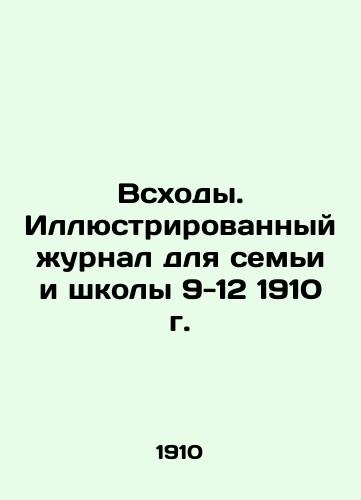 Всходы. Иллюстрированный журнал для семьи и школы 9-12 1910 г.

1910